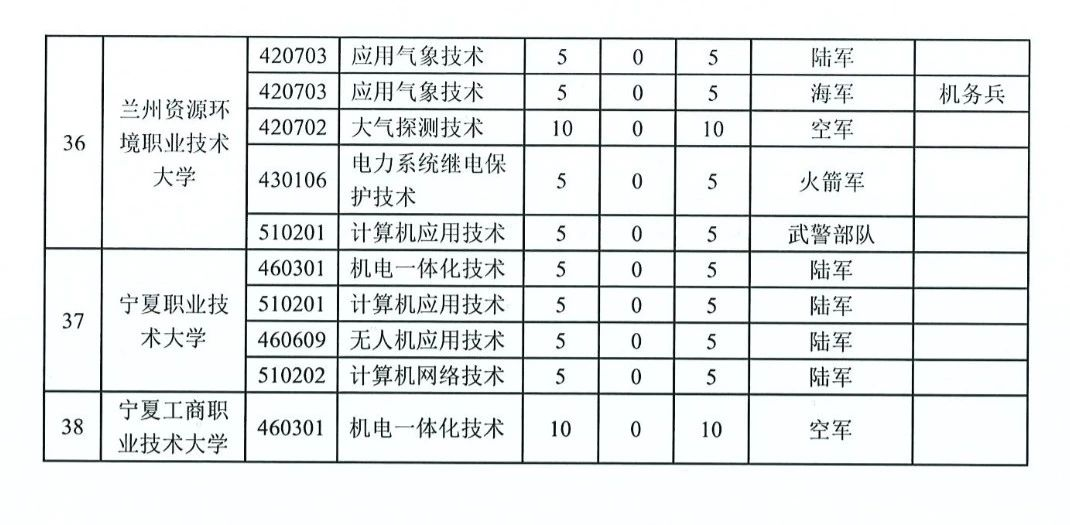 | 36 | 兰州资源环境职业技术大学 | 420703 | 应用气象技术 | 5 | 0 | 5 | 陆军 | |
|---|---|---|---|---|---|---|---|---|
| | | 420703 | 应用气象技术 | 5 | 0 | 5 | 海军 | 机务兵 |
| | | 420702 | 大气探测技术 | 10 | 0 | 10 | 空军 | |
| | | 430106 | 电力系统继电保护技术 | 5 | 0 | 5 | 火箭军 | |
| | | 510201 | 计算机应用技术 | 5 | 0 | 5 | 武警部队 | |
| 37 | 宁夏职业技术大学 | 460301 | 机电一体化技术 | 5 | 0 | 5 | 陆军 | |
| | | 510201 | 计算机应用技术 | 5 | 0 | 5 | 陆军 | |
| | | 460609 | 无人机应用技术 | 5 | 0 | 5 | 陆军 | |
| | | 510202 | 计算机网络技术 | 5 | 0 | 5 | 陆军 | |
| 38 | 宁夏工商职业技术大学 | 460301 | 机电一体化技术 | 10 | 0 | 10 | 空军 | |